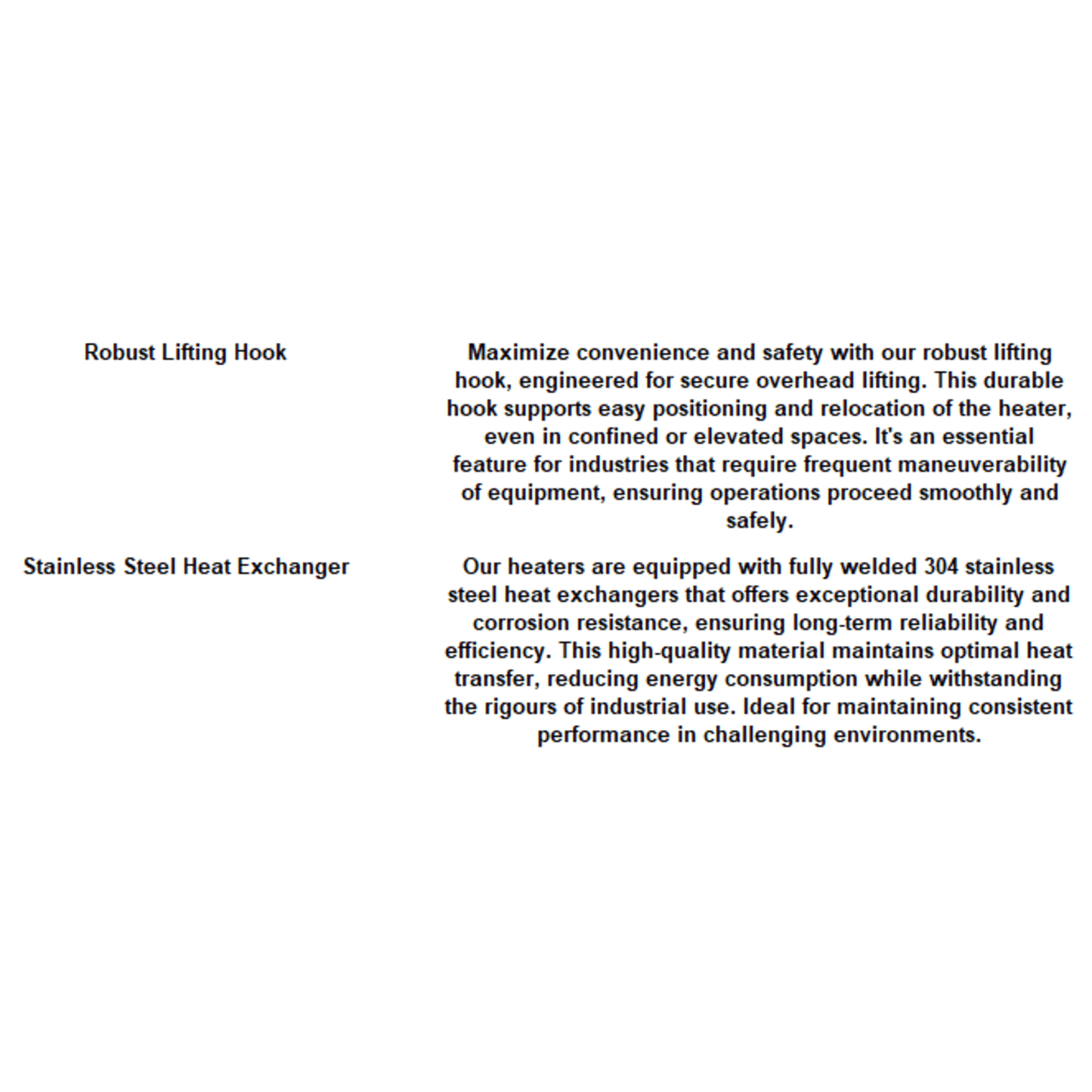 | | |
|---|---|
| Robust Lifting Hook | Maximize convenience and safety with our robust lifting hook, engineered for secure overhead lifting. This durable hook supports easy positioning and relocation of the heater, even in confined or elevated spaces. It's an essential feature for industries that require frequent maneuverability of equipment, ensuring operations proceed smoothly and safely. |
| Stainless Steel Heat Exchanger | Our heaters are equipped with fully welded 304 stainless steel heat exchangers that offers exceptional durability and corrosion resistance, ensuring long-term reliability and efficiency. This high-quality material maintains optimal heat transfer, reducing energy consumption while withstanding the rigours of industrial use. Ideal for maintaining consistent performance in challenging environments. |